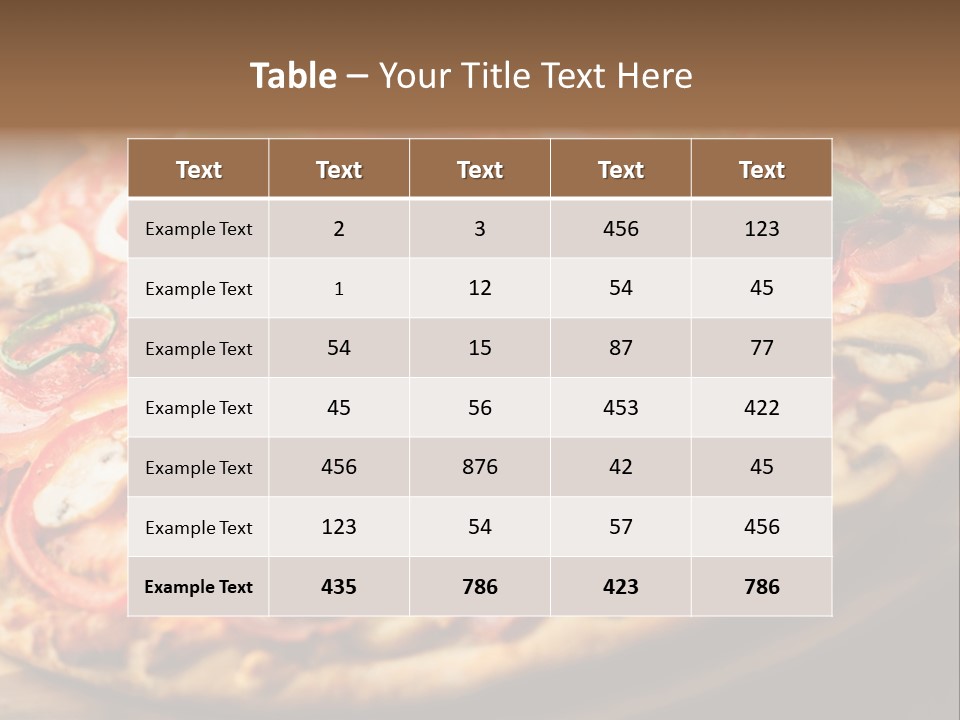 Table – Your Title Text Here

| Text | Text | Text | Text | Text |
|---|---|---|---|---|
| Example Text | 2 | 3 | 456 | 123 |
| Example Text | 1 | 12 | 54 | 45 |
| Example Text | 54 | 15 | 87 | 77 |
| Example Text | 45 | 56 | 453 | 422 |
| Example Text | 456 | 876 | 42 | 45 |
| Example Text | 123 | 54 | 57 | 456 |
| Example Text | 435 | 786 | 423 | 786 |